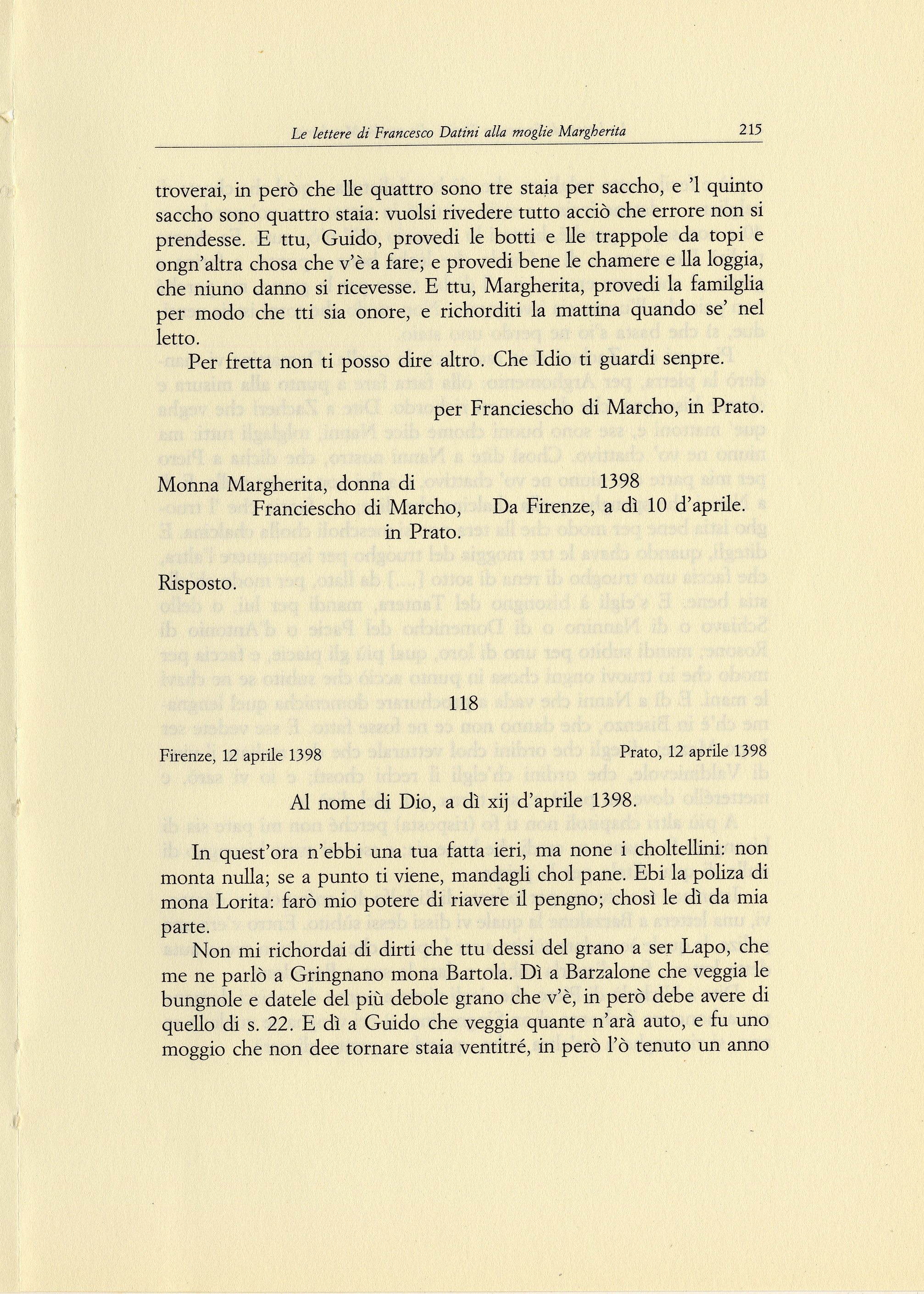 Le lettere di Francesco Datini alla moglie Margherita 215

troverai, in però che lle quattro sono tre staia per saccho, e 'l quinto saccho sono quattro staia: vuolsi rivedere tutto acciò che errore non si prendesse. E ttu, Guido, provedi le botti e lle trappole da topi e ongn'altra chosa che v'è a fare; e provedi bene le chamere e lla loggia, che niuno danno si ricevesse. E ttu, Margherita, provedi la familglia per modo che tti sia onore, e richorditi la mattina quando se' nel letto.

Per fretta non ti posso dire altro. Che Idio ti guardi senpre.

per Franciescho di Marcho, in Prato.

Monna Margherita, donna di Franciescho di Marcho, in Prato.

1398 Da Firenze, a dì 10 d'aprile.

Risposto.

118

Firenze, 12 aprile 1398

Prato, 12 aprile 1398

Al nome di Dio, a dì xij d'aprile 1398.

In quest'ora n'ebbi una tua fatta ieri, ma none i choltellini: non monta nulla; se a punto ti viene, mandagli chol pane. Ebi la poliza di mona Lorita: farò mio potere di riavere il pengno; chosì le dì da mia parte.

Non mi richordai di dirti che ttu dessi del grano a ser Lapo, che me ne parlò a Gringnano mona Bartola. Dì a Barzalone che veggia le bungnole e datele del più debole grano che v'è, in però debe avere di quello di s. 22. E dì a Guido che veggia quante n'arà auto, e fu uno moggio che non dee tornare staia ventitré, in però l'ò tenuto un anno